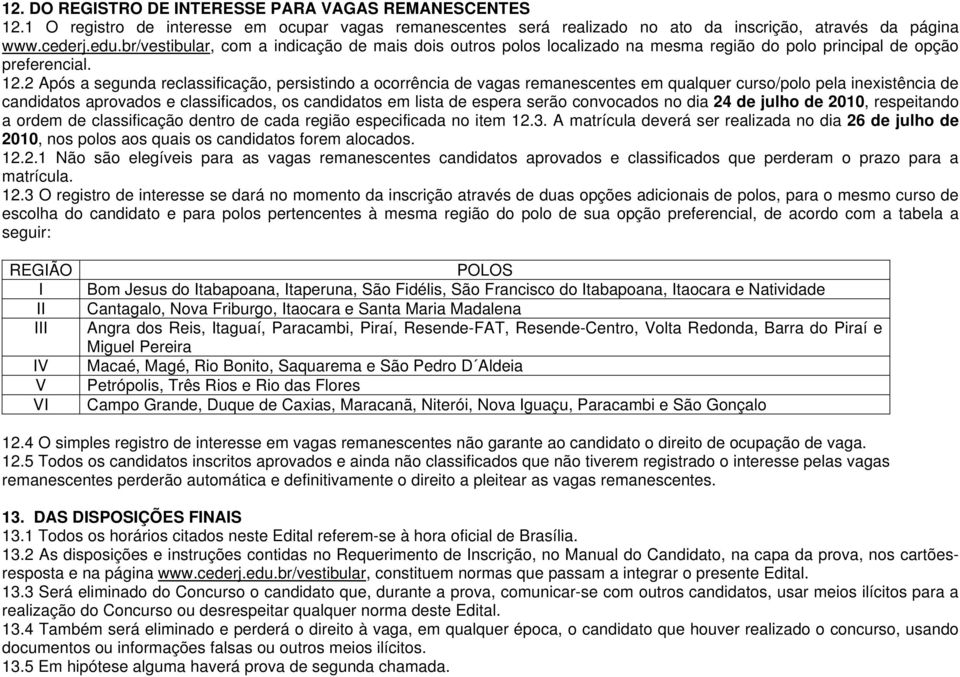 12. DO REGISTRO DE INTERESSE PARA VAGAS REMANESCENTES
12.1 O registro de interesse em ocupar vagas remanescentes será realizado no ato da inscrição, através da página www.cederj.edu.br/vestibular, com a indicação de mais dois outros polos localizado na mesma região do polo principal de opção preferencial.
12.2 Após a segunda reclassificação, persistindo a ocorrência de vagas remanescentes em qualquer curso/polo pela inexistência de candidatos aprovados e classificados, os candidatos em lista de espera serão convocados no dia 24 de julho de 2010, respeitando a ordem de classificação dentro de cada região especificada no item 12.3. A matrícula deverá ser realizada no dia 26 de julho de 2010, nos polos aos quais os candidatos forem alocados.
12.2.1 Não são elegíveis para as vagas remanescentes candidatos aprovados e classificados que perderam o prazo para a matrícula.
12.3 O registro de interesse se dará no momento da inscrição através de duas opções adicionais de polos, para o mesmo curso de escolha do candidato e para polos pertencentes à mesma região do polo de sua opção preferencial, de acordo com a tabela a seguir:

| REGIÃO | POLOS |
|---|---|
| I | Bom Jesus do Itabapoana, Itaperuna, São Fidélis, São Francisco do Itabapoana, Itaocara e Natividade |
| II | Cantagalo, Nova Friburgo, Itaocara e Santa Maria Madalena |
| III | Angra dos Reis, Itaguaí, Paracambi, Piraí, Resende-FAT, Resende-Centro, Volta Redonda, Barra do Piraí e Miguel Pereira |
| IV | Macaé, Magé, Rio Bonito, Saquarema e São Pedro D´Aldeia |
| V | Petrópolis, Três Rios e Rio das Flores |
| VI | Campo Grande, Duque de Caxias, Maracanã, Niterói, Nova Iguaçu, Paracambi e São Gonçalo |

12.4 O simples registro de interesse em vagas remanescentes não garante ao candidato o direito de ocupação de vaga.
12.5 Todos os candidatos inscritos aprovados e ainda não classificados que não tiverem registrado o interesse pelas vagas remanescentes perderão automática e definitivamente o direito a pleitear as vagas remanescentes.

13. DAS DISPOSIÇÕES FINAIS
13.1 Todos os horários citados neste Edital referem-se à hora oficial de Brasília.
13.2 As disposições e instruções contidas no Requerimento de Inscrição, no Manual do Candidato, na capa da prova, nos cartões-resposta e na página www.cederj.edu.br/vestibular, constituem normas que passam a integrar o presente Edital.
13.3 Será eliminado do Concurso o candidato que, durante a prova, comunicar-se com outros candidatos, usar meios ilícitos para a realização do Concurso ou desrespeitar qualquer norma deste Edital.
13.4 Também será eliminado e perderá o direito à vaga, em qualquer época, o candidato que houver realizado o concurso, usando documentos ou informações falsas ou outros meios ilícitos.
13.5 Em hipótese alguma haverá prova de segunda chamada.